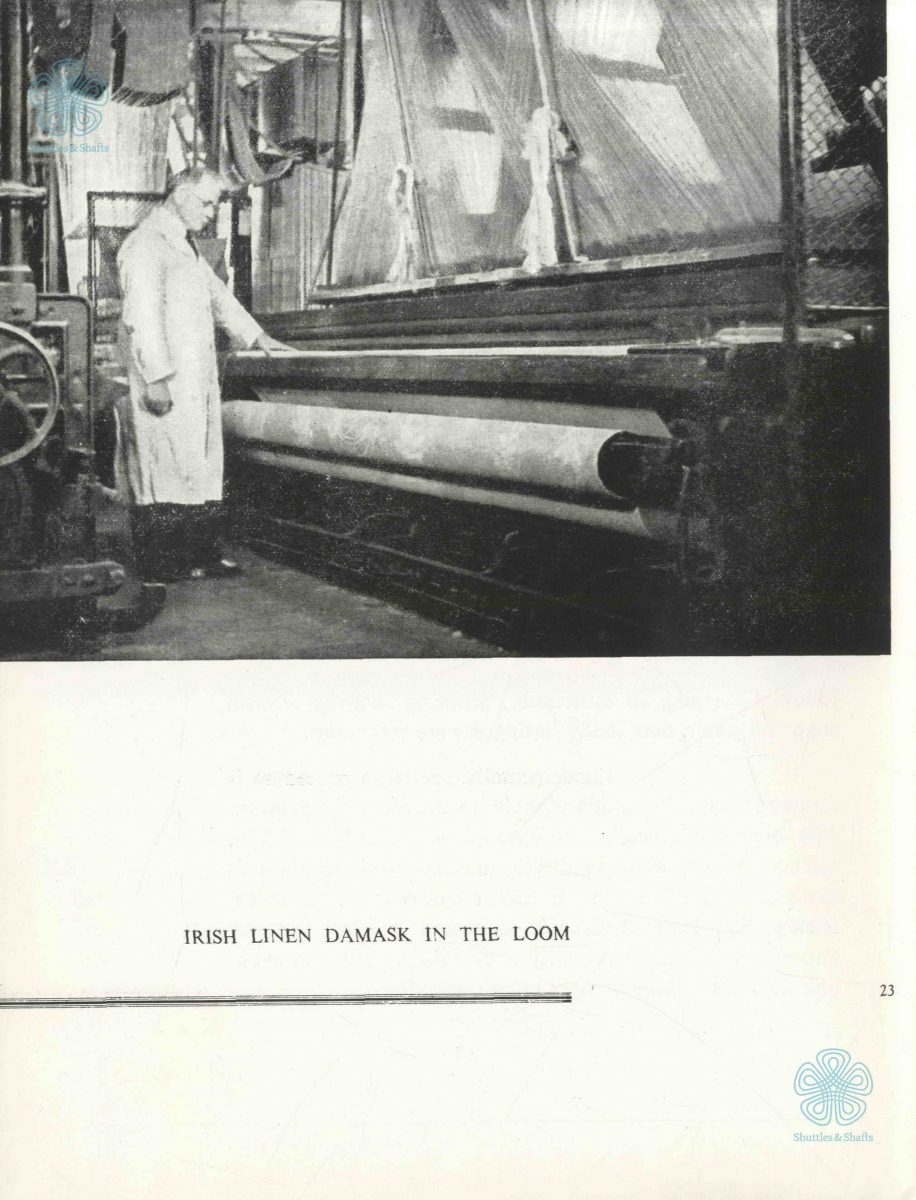 IRISH LINEN DAMASK IN THE LOOM

23

Shuttles & Shafts